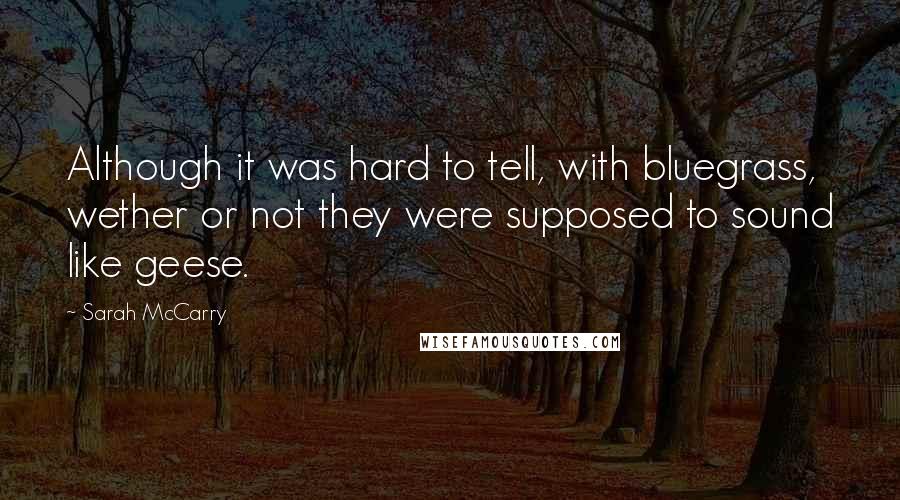 Although it was hard to tell, with bluegrass, wether or not they were supposed to sound like geese.

— Sarah McCarry

WISEFAMOUSQUOTES.COM